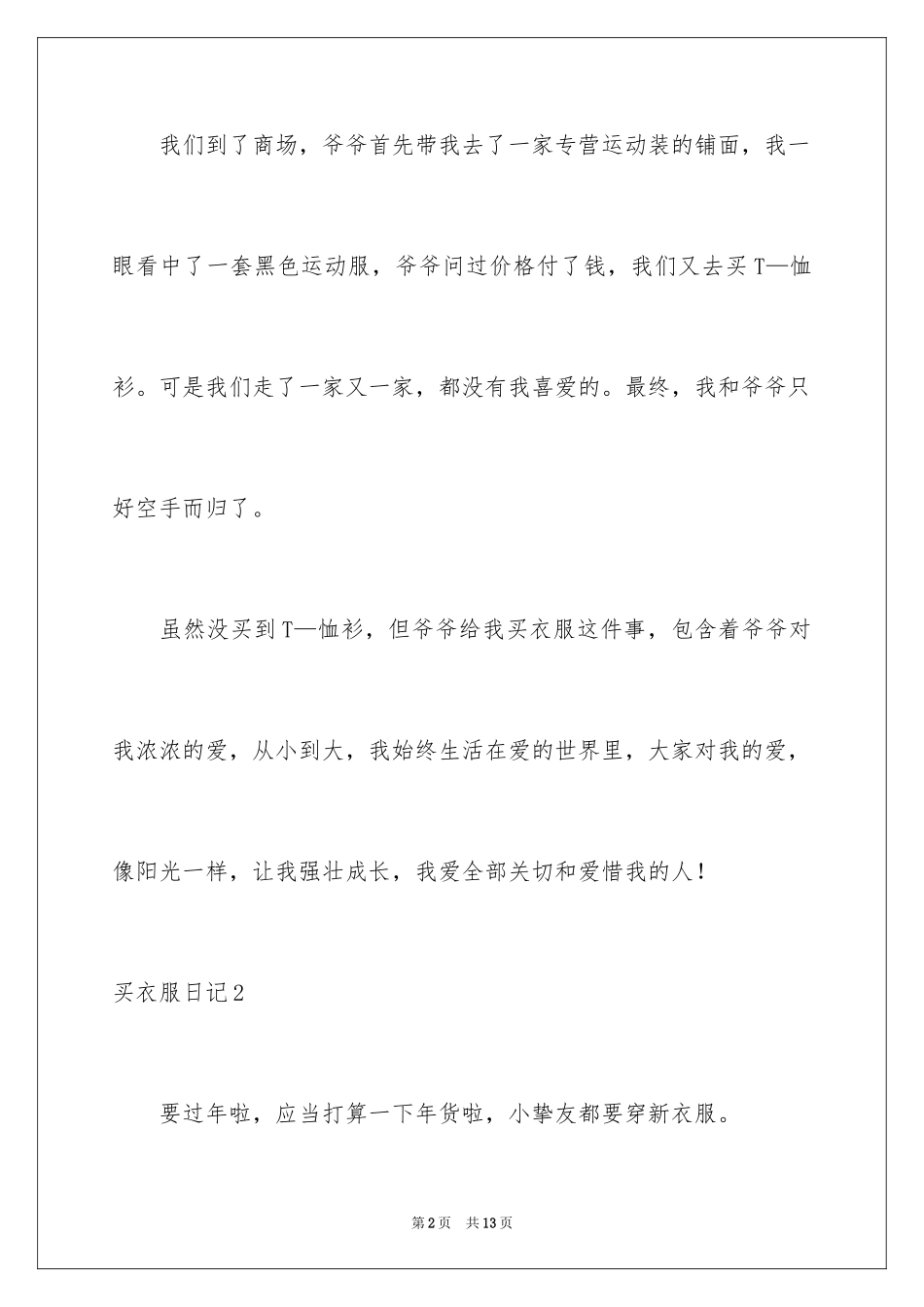 我们到了商场，爷爷首先带我去了一家专营运动装的铺面，我一眼看中了一套黑色运动服，爷爷问过价格付了钱，我们又去买T—恤衫。可是我们走了一家又一家，都没有我喜爱的。最终，我和爷爷只好空手而归了。

虽然没买到T—恤衫，但爷爷给我买衣服这件事，包含着爷爷对我浓浓的爱，从小到大，我始终生活在爱的世界里，大家对我的爱，像阳光一样，让我强壮成长，我爱全部关切和爱惜我的人！

买衣服日记2

要过年啦，应当打算一下年货啦，小挚友都要穿新衣服。

第2页　共13页